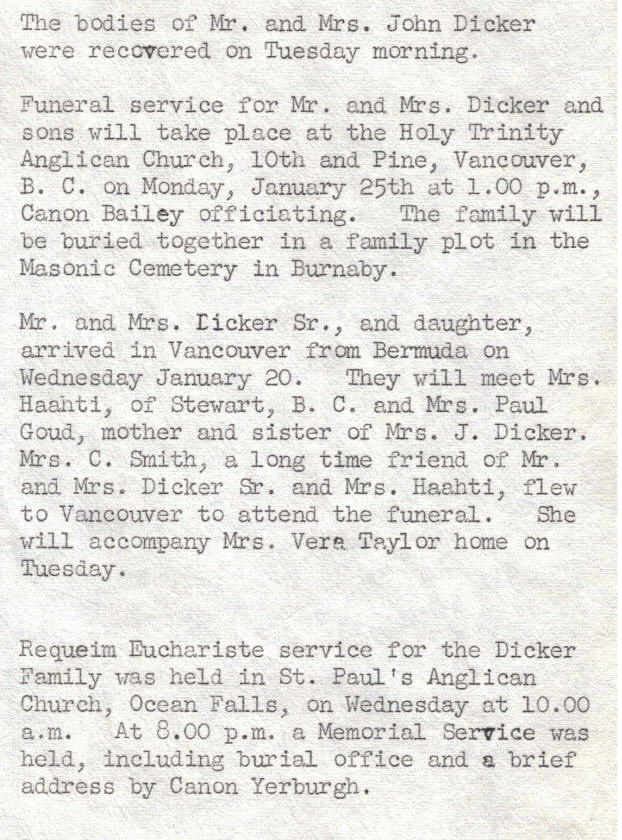 The bodies of Mr. and Mrs. John Dicker were recovered on Tuesday morning.

Funeral service for Mr. and Mrs. Dicker and sons will take place at the Holy Trinity Anglican Church, 10th and Pine, Vancouver, B. C. on Monday, January 25th at 1.00 p.m., Canon Bailey officiating. The family will be buried together in a family plot in the Masonic Cemetery in Burnaby.

Mr. and Mrs. Dicker Sr., and daughter, arrived in Vancouver from Bermuda on Wednesday January 20. They will meet Mrs. Haahti, of Stewart, B. C. and Mrs. Paul Goud, mother and sister of Mrs. J. Dicker. Mrs. C. Smith, a long time friend of Mr. and Mrs. Dicker Sr. and Mrs. Haahti, flew to Vancouver to attend the funeral. She will accompany Mrs. Vera Taylor home on Tuesday.

Requeim Euchariste service for the Dicker Family was held in St. Paul's Anglican Church, Ocean Falls, on Wednesday at 10.00 a.m. At 8.00 p.m. a Memorial Service was held, including burial office and a brief address by Canon Yerburgh.